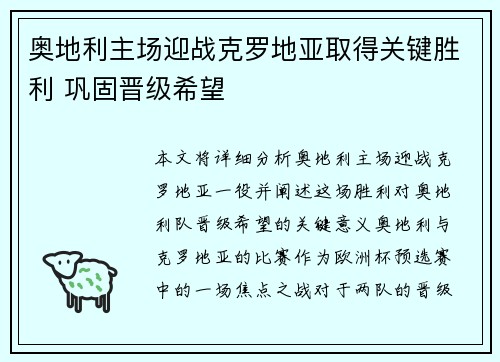 奥地利主场迎战克罗地亚取得关键胜利 巩固晋级希望

本文将详细分析奥地利主场迎战克罗地亚一役并阐述这场胜利对奥地利队晋级希望的关键意义奥地利与克罗地亚的比赛作为欧洲杯预选赛中的一场焦点之战对于两队的晋级